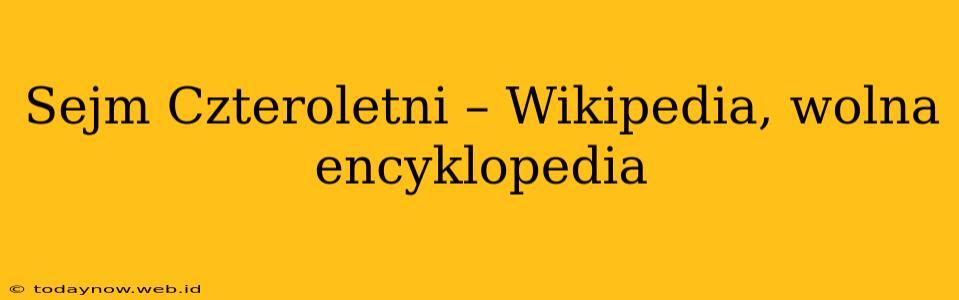 Sejm Czteroletni – Wikipedia, wolna encyklopedia

© todaynow.web.id